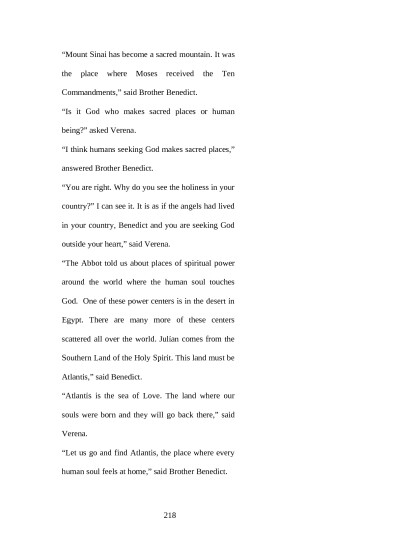 “Mount Sinai has become a sacred mountain. It was the place where Moses received the Ten Commandments,” said Brother Benedict.

“Is it God who makes sacred places or human being?” asked Verena.

“I think humans seeking God makes sacred places,” answered Brother Benedict.

“You are right. Why do you see the holiness in your country?” I can see it. It is as if the angels had lived in your country, Benedict and you are seeking God outside your heart,” said Verena.

“The Abbot told us about places of spiritual power around the world where the human soul touches God. One of these power centers is in the desert in Egypt. There are many more of these centers scattered all over the world. Julian comes from the Southern Land of the Holy Spirit. This land must be Atlantis,” said Benedict.

“Atlantis is the sea of Love. The land where our souls were born and they will go back there,” said Verena.

“Let us go and find Atlantis, the place where every human soul feels at home,” said Brother Benedict.

218